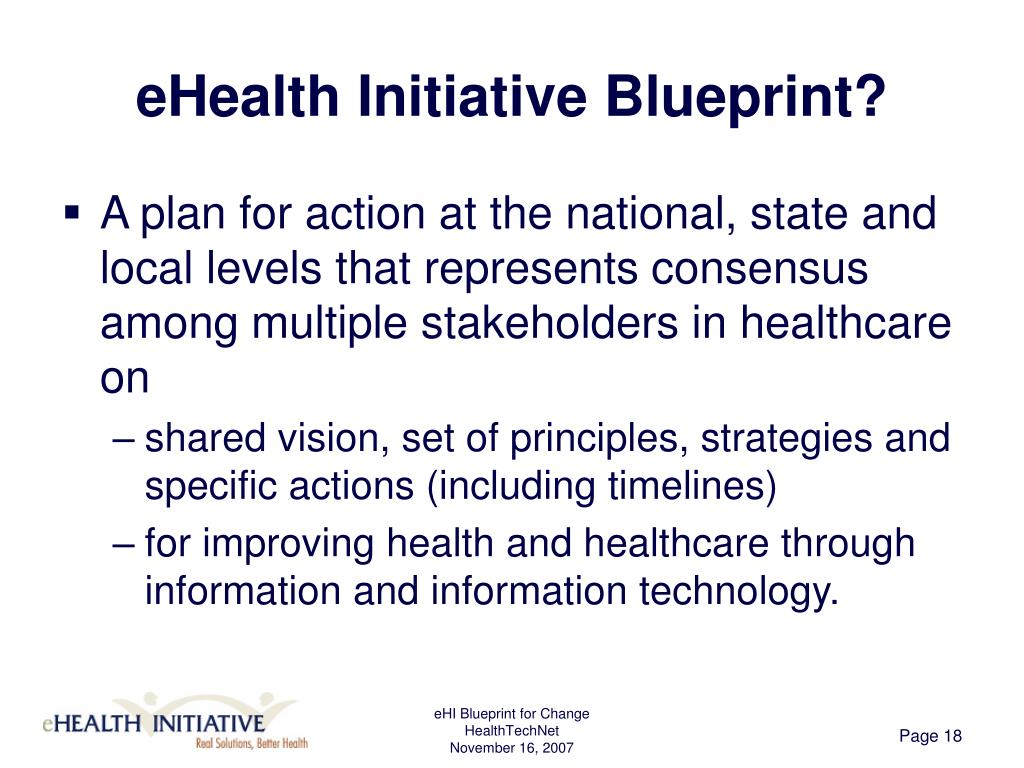 eHealth Initiative Blueprint?

▪ A plan for action at the national, state and local levels that represents consensus among multiple stakeholders in healthcare on

– shared vision, set of principles, strategies and specific actions (including timelines)

– for improving health and healthcare through information and information technology.

eHEALTH INITIATIVE
Real Solutions, Better Health

eHI Blueprint for Change
HealthTechNet
November 16, 2007

Page 18